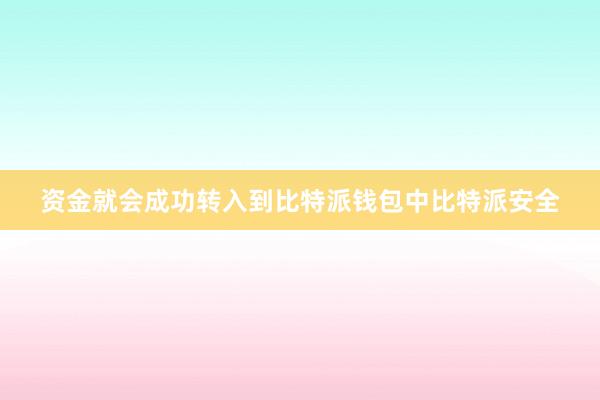 资金就会成功转入到比特派钱包中比特派安全